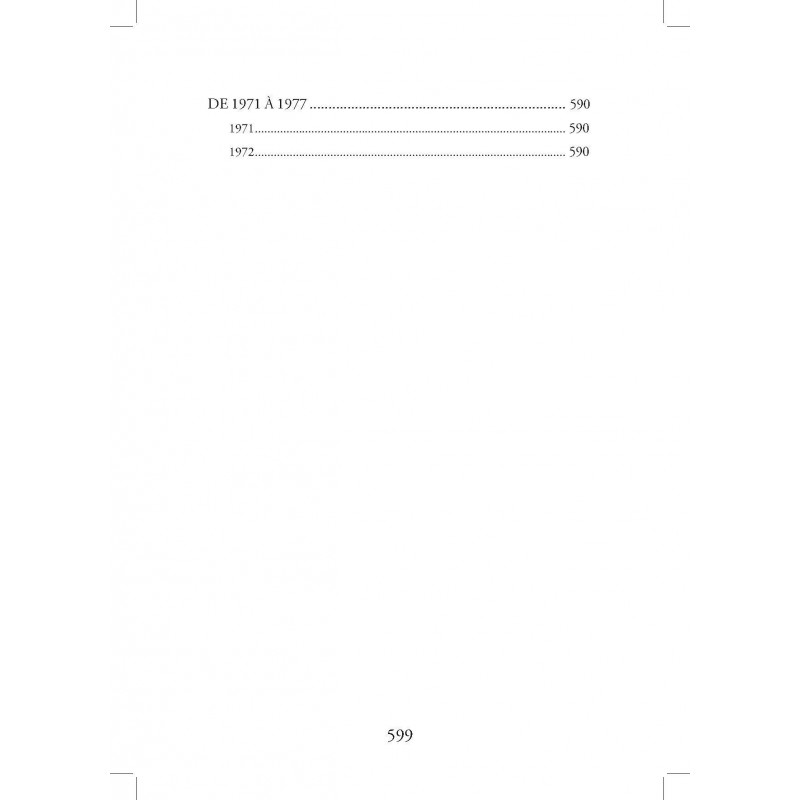 DE 1971 À 1977 590

1971 590

1972 590

599